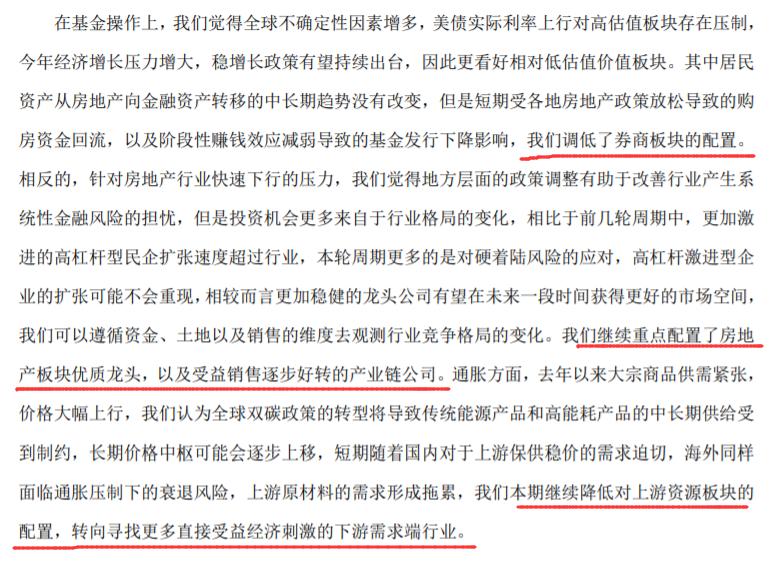 在基金操作上，我们觉得全球不确定性因素增多，美债实际利率上行对高估值板块存在压制，今年经济增长压力增大，稳增长政策有望持续出台，因此更看好相对低估值价值板块。其中居民资产从房地产向金融资产转移的中长期趋势没有改变，但是短期受各地房地产政策放松导致的购房资金回流，以及阶段性赚钱效应减弱导致的基金发行下降影响，我们调低了券商板块的配置。相反的，针对房地产行业快速下行的压力，我们觉得地方层面的政策调整有助于改善行业产生系统性金融风险的担忧，但是投资机会更多来自于行业格局的变化，相比于前几轮周期中，更加激进的高杠杆型民企扩张速度超过行业，本轮周期更多的是对硬着陆风险的应对，高杠杆激进型企业的扩张可能不会重现，相较而言更加稳健的龙头公司有望在未来一段时间获得更好的市场空间，我们可以遵循资金、土地以及销售的维度去观测行业竞争格局的变化。我们继续重点配置了房地产板块优质龙头，以及受益销售逐步好转的产业链公司。通胀方面，去年以来大宗商品供需紧张，价格大幅上行，我们认为全球双碳政策的转型将导致传统能源产品和高能耗产品的中长期供给受到制约，长期价格中枢可能会逐步上移，短期随着国内对于上游保供稳价的需求迫切，海外同样面临通胀压制下的衰退风险，上游原材料的需求形成拖累，我们本期继续降低对上游资源板块的配置，转向寻找更多直接受益经济刺激的下游需求端行业。